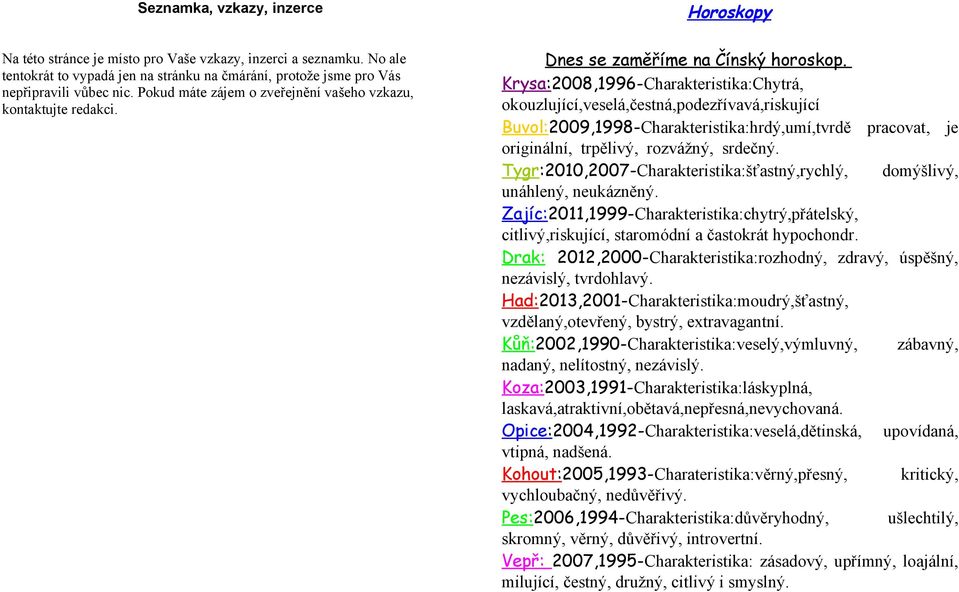 Seznamka, vzkazy, inzerce

Na této stránce je místo pro Vaše vzkazy, inzerci a seznamku. No ale tentokrát to vypadá jen na stránku na čmárání, protože jsme pro Vás nepřipravili vůbec nic. Pokud máte zájem o zveřejnění vašeho vzkazu, kontaktujte redakci.

Horoskopy

Dnes se zaměříme na Čínský horoskop.

Krysa:2008,1996-Charakteristika:Chytrá, okouzlující,veselá,čestná,podezřívavá,riskující

Buvol:2009,1998-Charakteristika:hrdý,umí,tvrdě pracovat, je originální, trpělivý, rozvážný, srdečný.

Tygr:2010,2007-Charakteristika:šťastný,rychlý, domýšlivý, unáhlený, neukázněný.

Zajíc:2011,1999-Charakteristika:chytrý,přátelský, citlivý,riskující, staromódní a častokrát hypochondr.

Drak: 2012,2000-Charakteristika:rozhodný, zdravý, úspěšný, nezávislý, tvrdohlavý.

Had:2013,2001-Charakteristika:moudrý,šťastný, vzdělaný,otevřený, bystrý, extravagantní.

Kůň:2002,1990-Charakteristika:veselý,výmluvný, zábavný, nadaný, nelítostný, nezávislý.

Koza:2003,1991-Charakteristika:láskyplná, laskavá,atraktivní,obětavá,nepřesná,nevychovaná.

Opice:2004,1992-Charakteristika:veselá,dětinská, upovídaná, vtipná, nadšená.

Kohout:2005,1993-Charateristika:věrný,přesný, kritický, vychloubačný, nedůvěřivý.

Pes:2006,1994-Charakteristika:důvěryhodný, ušlechtilý, skromný, věrný, důvěřivý, introvertní.

Vepř: 2007,1995-Charakteristika: zásadový, upřímný, loajální, milující, čestný, družný, citlivý i smyslný.